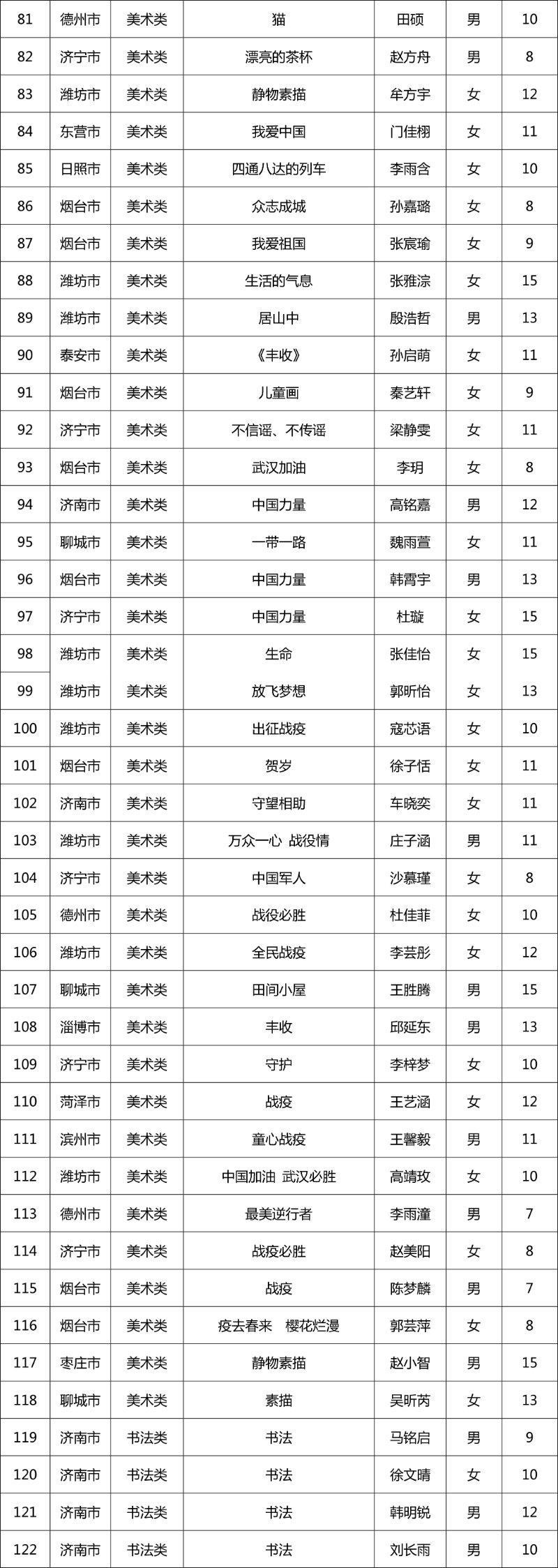 | 81 | 德州市 | 美术类 | 猫 | 田硕 | 男 | 10 |
|---|---|---|---|---|---|---|
| 82 | 济宁市 | 美术类 | 漂亮的茶杯 | 赵方舟 | 男 | 8 |
| 83 | 潍坊市 | 美术类 | 静物素描 | 牟方宇 | 女 | 12 |
| 84 | 东营市 | 美术类 | 我爱中国 | 门佳栩 | 女 | 11 |
| 85 | 日照市 | 美术类 | 四通八达的列车 | 李雨含 | 女 | 10 |
| 86 | 烟台市 | 美术类 | 众志成城 | 孙嘉璐 | 女 | 8 |
| 87 | 烟台市 | 美术类 | 我爱祖国 | 张宸瑜 | 女 | 9 |
| 88 | 潍坊市 | 美术类 | 生活的气息 | 张雅淙 | 女 | 15 |
| 89 | 潍坊市 | 美术类 | 居山中 | 殷浩哲 | 男 | 13 |
| 90 | 泰安市 | 美术类 | 《丰收》 | 孙启萌 | 女 | 11 |
| 91 | 烟台市 | 美术类 | 儿童画 | 秦艺轩 | 女 | 9 |
| 92 | 济宁市 | 美术类 | 不信谣、不传谣 | 梁静雯 | 女 | 11 |
| 93 | 烟台市 | 美术类 | 武汉加油 | 李玥 | 女 | 8 |
| 94 | 济南市 | 美术类 | 中国力量 | 高铭嘉 | 男 | 12 |
| 95 | 聊城市 | 美术类 | 一带一路 | 魏雨萱 | 女 | 11 |
| 96 | 烟台市 | 美术类 | 中国力量 | 韩霄宇 | 男 | 13 |
| 97 | 济宁市 | 美术类 | 中国力量 | 杜璇 | 女 | 15 |
| 98 | 潍坊市 | 美术类 | 生命 | 张佳怡 | 女 | 15 |
| 99 | 潍坊市 | 美术类 | 放飞梦想 | 郭昕怡 | 女 | 13 |
| 100 | 潍坊市 | 美术类 | 出征战疫 | 寇芯语 | 女 | 10 |
| 101 | 烟台市 | 美术类 | 贺岁 | 徐子恬 | 女 | 11 |
| 102 | 济南市 | 美术类 | 守望相助 | 车晓奕 | 女 | 11 |
| 103 | 潍坊市 | 美术类 | 万众一心 战役情 | 庄子涵 | 男 | 11 |
| 104 | 济宁市 | 美术类 | 中国军人 | 沙慕瑾 | 女 | 8 |
| 105 | 德州市 | 美术类 | 战役必胜 | 杜佳菲 | 女 | 10 |
| 106 | 潍坊市 | 美术类 | 全民战疫 | 李芸彤 | 女 | 12 |
| 107 | 聊城市 | 美术类 | 田间小屋 | 王胜腾 | 男 | 15 |
| 108 | 淄博市 | 美术类 | 丰收 | 邱延东 | 男 | 13 |
| 109 | 济宁市 | 美术类 | 守护 | 李梓梦 | 女 | 10 |
| 110 | 菏泽市 | 美术类 | 战疫 | 王艺涵 | 女 | 12 |
| 111 | 滨州市 | 美术类 | 童心战疫 | 王馨毅 | 男 | 11 |
| 112 | 潍坊市 | 美术类 | 中国加油 武汉必胜 | 高靖玫 | 女 | 10 |
| 113 | 德州市 | 美术类 | 最美逆行者 | 李雨潼 | 男 | 7 |
| 114 | 济宁市 | 美术类 | 战疫必胜 | 赵美阳 | 女 | 8 |
| 115 | 烟台市 | 美术类 | 战疫 | 陈梦麟 | 男 | 7 |
| 116 | 烟台市 | 美术类 | 疫去春来 樱花烂漫 | 郭芸萍 | 女 | 8 |
| 117 | 枣庄市 | 美术类 | 静物素描 | 赵小智 | 男 | 15 |
| 118 | 聊城市 | 美术类 | 素描 | 吴昕芮 | 女 | 13 |
| 119 | 济南市 | 书法类 | 书法 | 马铭启 | 男 | 9 |
| 120 | 济南市 | 书法类 | 书法 | 徐文晴 | 女 | 10 |
| 121 | 济南市 | 书法类 | 书法 | 韩明锐 | 男 | 12 |
| 122 | 济南市 | 书法类 | 书法 | 刘长雨 | 男 | 10 |